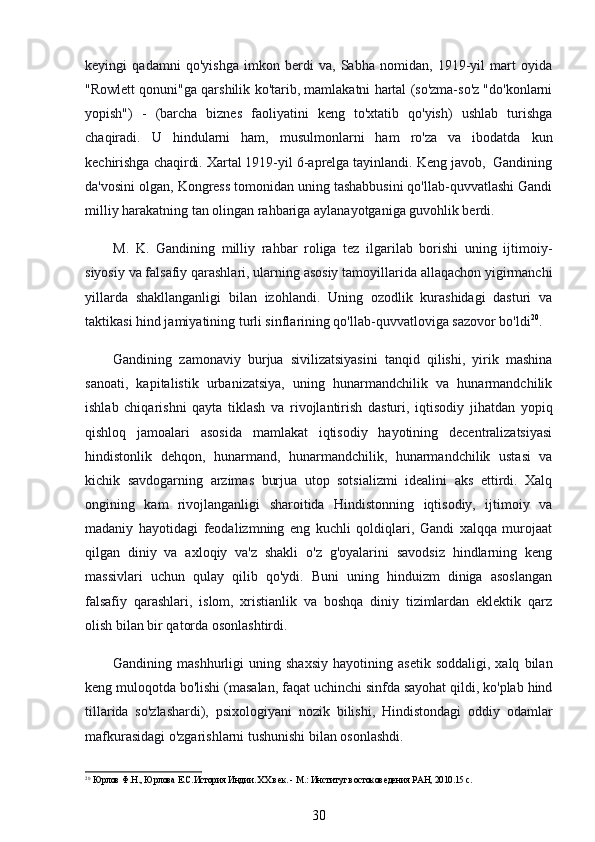 keyingi qadamni qo'yishga imkon berdi va, Sabha nomidan, 1919-yil mart oyida "Rowlett qonuni"ga qarshilik ko'tarib, mamlakatni hartal (so'zma-so'z "do'konlarni yopish") - (barcha biznes faoliyatini keng to'xtatib qo'yish) ushlab turishga chaqiradi. U hindularni ham, musulmonlarni ham ro'za va ibodatda kun kechirishga chaqirdi. Xartal 1919-yil 6-aprelga tayinlandi. Keng javob, Gandining da'vosini olgan, Kongress tomonidan uning tashabbusini qo'llab-quvvatlashi Gandi milliy harakatning tan olingan rahbariga aylanayotganiga guvohlik berdi.

M. K. Gandining milliy rahbar roliga tez ilgarilab borishi uning ijtimoiy-siyosiy va falsafiy qarashlari, ularning asosiy tamoyillarida allaqachon yigirmanchi yillarda shakllanganligi bilan izohlandi. Uning ozodlik kurashidagi dasturi va taktikasi hind jamiyatining turli sinflarining qo'llab-quvvatloviga sazovor bo'ldi$^{20}$.

Gandining zamonaviy burjua sivilizatsiyasini tanqid qilishi, yirik mashina sanoati, kapitalistik urbanizatsiya, uning hunarmandchilik va hunarmandchilik ishlab chiqarishni qayta tiklash va rivojlantirish dasturi, iqtisodiy jihatdan yopiq qishloq jamoalari asosida mamlakat iqtisodiy hayotining decentralizatsiyasi hindistonlik dehqon, hunarmand, hunarmandchilik, hunarmandchilik ustasi va kichik savdogarning arzimas burjua utop sotsializmi idealini aks ettirdi. Xalq ongining kam rivojlanganligi sharoitida Hindistonning iqtisodiy, ijtimoiy va madaniy hayotidagi feodalizmning eng kuchli qoldiqlari, Gandi xalqqa murojaat qilgan diniy va axloqiy va'z shakli o'z g'oyalarini savodsiz hindlarning keng massivlari uchun qulay qilib qo'ydi. Buni uning hinduizm diniga asoslangan falsafiy qarashlari, islom, xristianlik va boshqa diniy tizimlardan eklektik qarz olish bilan bir qatorda osonlashtirdi.

Gandining mashhurligi uning shaxsiy hayotining asetik soddaligi, xalq bilan keng muloqotda bo'lishi (masalan, faqat uchinchi sinfda sayohat qildi, ko'plab hind tillarida so'zlashardi), psixologiyani nozik bilishi, Hindistondagi oddiy odamlar mafkurasidagi o'zgarishlarni tushunishi bilan osonlashdi.

$^{20}$ Юрлов Ф.Н., Юрлова Е.С.История Индии.XX век.- М.: Институт востоковедения РАН, 2010.15 с.

30